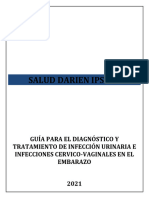 PDF

SALUD DARIEN IPS

GUÍA PARA EL DIAGNÓSTICO Y TRATAMIENTO DE INFECCIÓN URINARIA E INFECCIONES CERVICO-VAGINALES EN EL EMBARAZO

2021